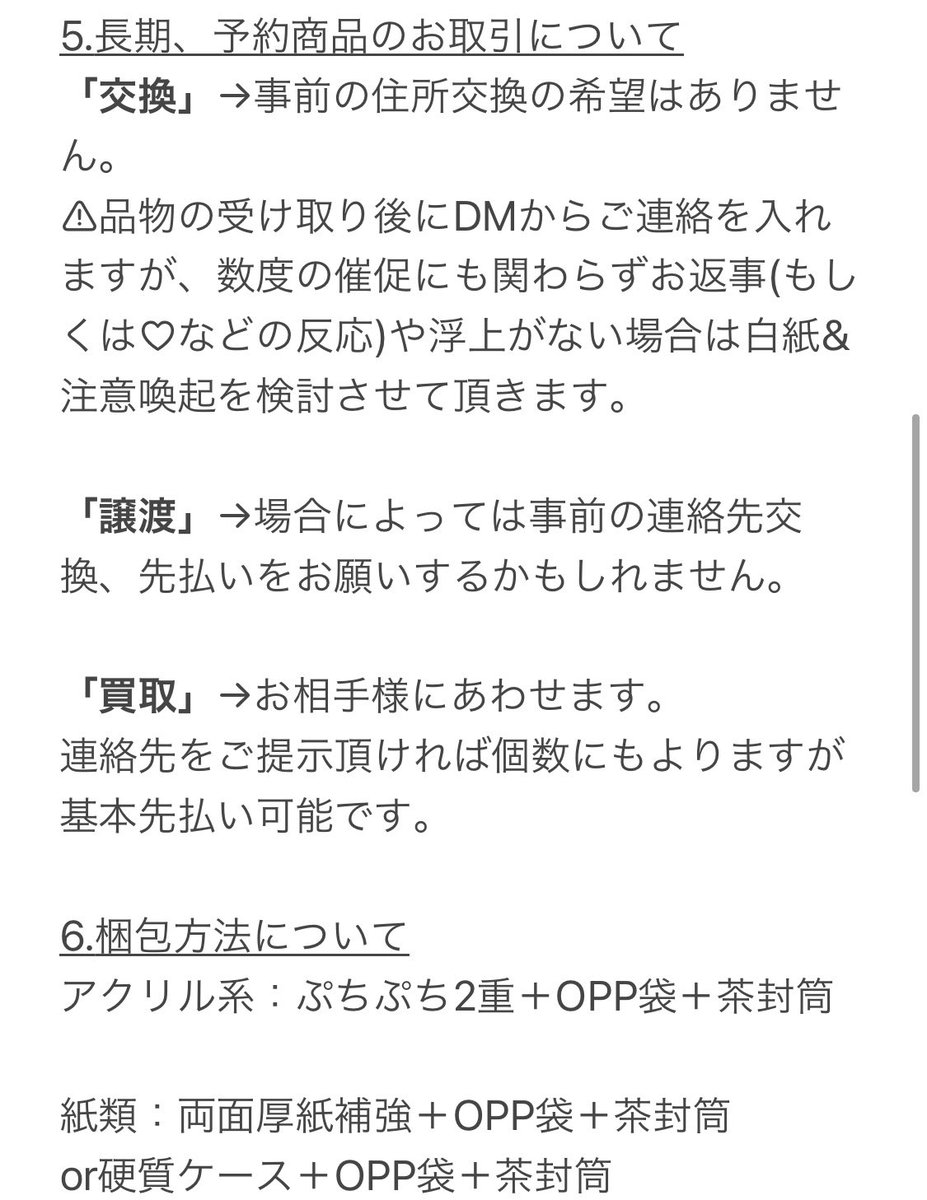 5.長期、予約商品のお取引について
「交換」→事前の住所交換の希望はありません。
⚠品物の受け取り後にDMからご連絡を入れますが、数度の催促にも関わらずお返事(もしくは♡などの反応)や浮上がない場合は白紙&注意喚起を検討させて頂きます。

「譲渡」→場合によっては事前の連絡先交換、先払いをお願いするかもしれません。

「買取」→お相手様にあわせます。
連絡先をご提示頂ければ個数にもよりますが基本先払い可能です。

6.梱包方法について
アクリル系：ぷちぷち2重＋OPP袋＋茶封筒

紙類：両面厚紙補強＋OPP袋＋茶封筒
or硬質ケース＋OPP袋＋茶封筒